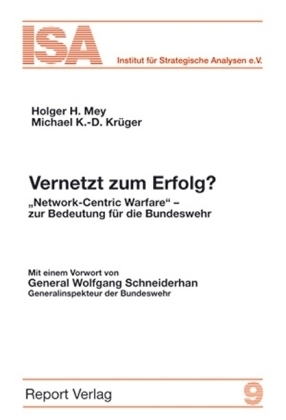 ISA

Institut für Strategische Analysen e.V.

Holger H. Mey
Michael K.-D. Krüger

Vernetzt zum Erfolg?

„Network-Centric Warfare“ – zur Bedeutung für die Bundeswehr

Mit einem Vorwort von
General Wolfgang Schneiderhan
Generalinspekteur der Bundeswehr

Report Verlag

9